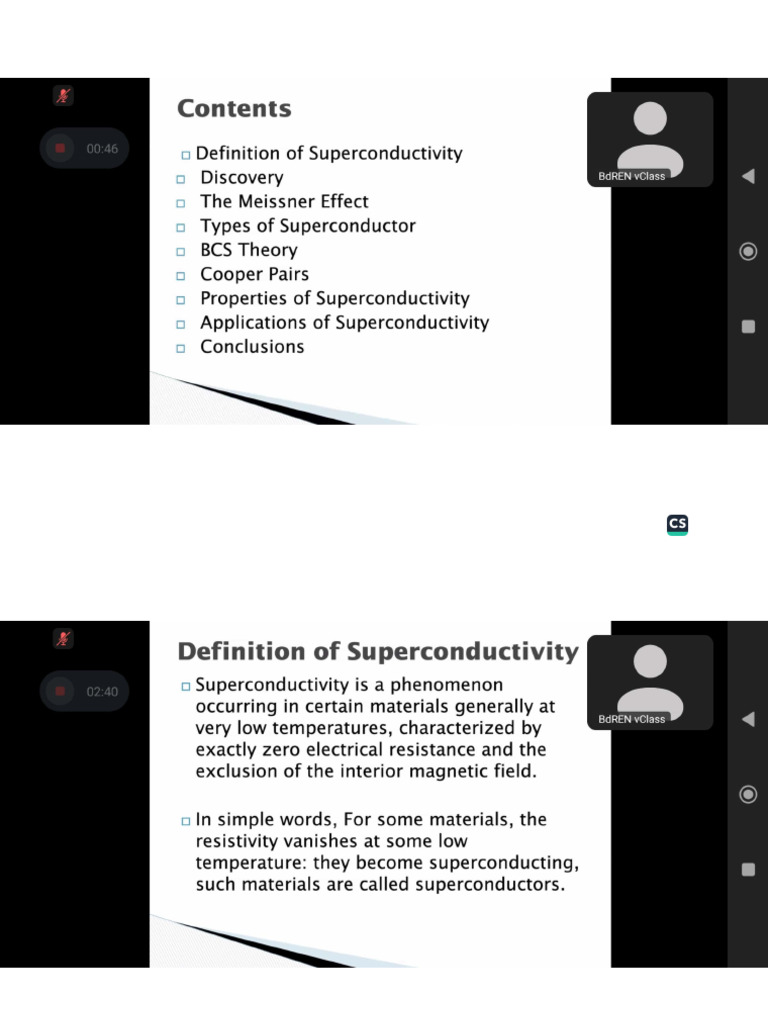 00:46

Contents

Definition of Superconductivity
Discovery
The Meissner Effect
Types of Superconductor
BCS Theory
Cooper Pairs
Properties of Superconductivity
Applications of Superconductivity
Conclusions

BdREN vClass

CS

02:40

Definition of Superconductivity

Superconductivity is a phenomenon occurring in certain materials generally at very low temperatures, characterized by exactly zero electrical resistance and the exclusion of the interior magnetic field.

In simple words, For some materials, the resistivity vanishes at some low temperature: they become superconducting, such materials are called superconductors.

BdREN vClass